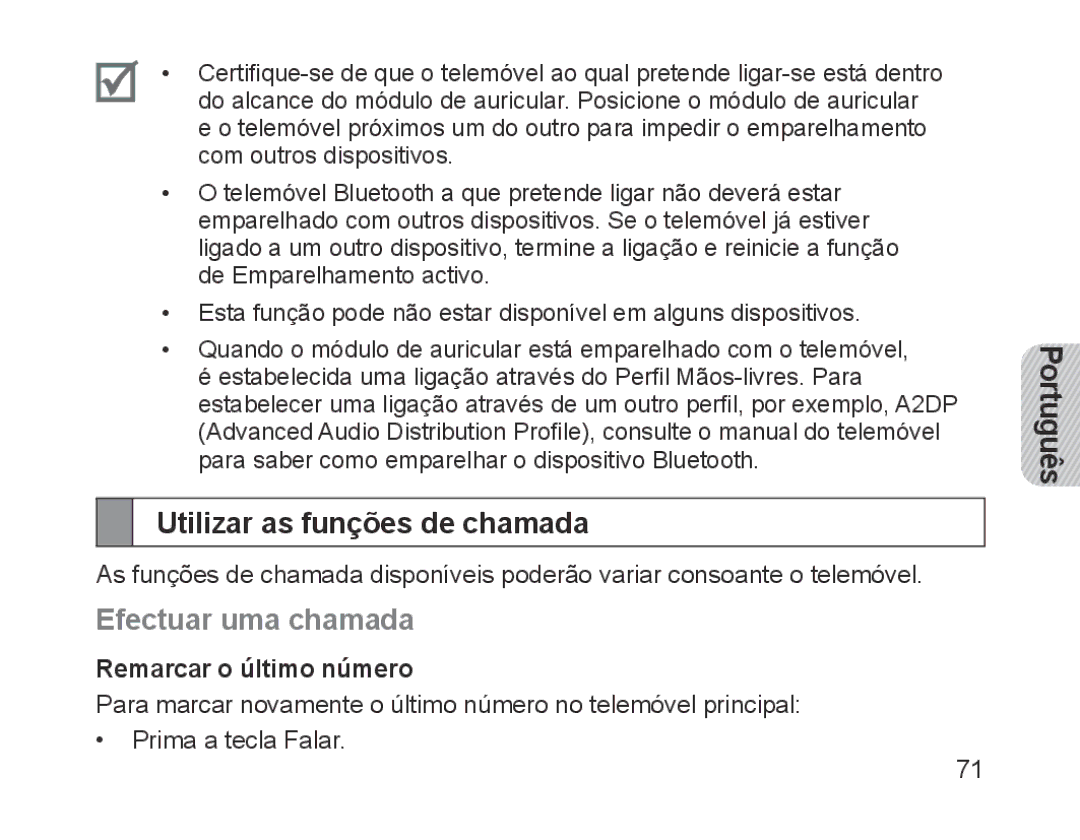 • Certifique-se de que o telemóvel ao qual pretende ligar-se está dentro do alcance do módulo de auricular. Posicione o módulo de auricular e o telemóvel próximos um do outro para impedir o emparelhamento com outros dispositivos.

• O telemóvel Bluetooth a que pretende ligar não deverá estar emparelhado com outros dispositivos. Se o telemóvel já estiver ligado a um outro dispositivo, termine a ligação e reinicie a função de Emparelhamento activo.

• Esta função pode não estar disponível em alguns dispositivos.

• Quando o módulo de auricular está emparelhado com o telemóvel, é estabelecida uma ligação através do Perfil Mãos-livres. Para estabelecer uma ligação através de um outro perfil, por exemplo, A2DP (Advanced Audio Distribution Profile), consulte o manual do telemóvel para saber como emparelhar o dispositivo Bluetooth.

Português

Utilizar as funções de chamada

As funções de chamada disponíveis poderão variar consoante o telemóvel.

Efectuar uma chamada

Remarcar o último número

Para marcar novamente o último número no telemóvel principal:

• Prima a tecla Falar.

71